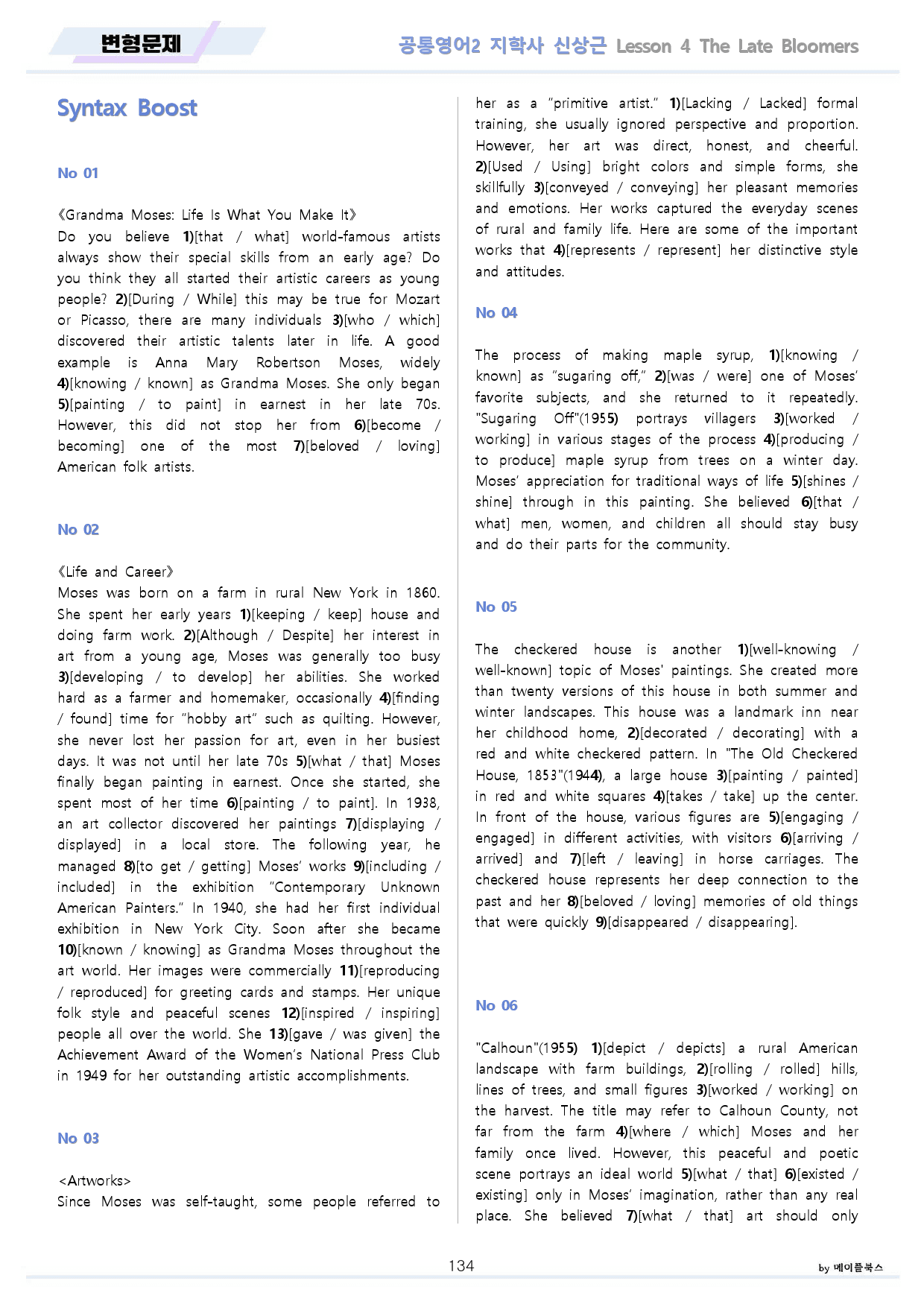 변형문제

공통영어2 지학사 신상근 Lesson 4 The Late Bloomers

Syntax Boost

No 01

《Grandma Moses: Life Is What You Make It》
Do you believe 1)[that / what] world-famous artists always show their special skills from an early age? Do you think they all started their artistic careers as young people? 2)[During / While] this may be true for Mozart or Picasso, there are many individuals 3)[who / which] discovered their artistic talents later in life. A good example is Anna Mary Robertson Moses, widely 4)[knowing / known] as Grandma Moses. She only began 5)[painting / to paint] in earnest in her late 70s. However, this did not stop her from 6)[become / becoming] one of the most 7)[beloved / loving] American folk artists.

No 02

《Life and Career》
Moses was born on a farm in rural New York in 1860. She spent her early years 1)[keeping / keep] house and doing farm work. 2)[Although / Despite] her interest in art from a young age, Moses was generally too busy 3)[developing / to develop] her abilities. She worked hard as a farmer and homemaker, occasionally 4)[finding / found] time for "hobby art" such as quilting. However, she never lost her passion for art, even in her busiest days. It was not until her late 70s 5)[what / that] Moses finally began painting in earnest. Once she started, she spent most of her time 6)[painting / to paint]. In 1938, an art collector discovered her paintings 7)[displaying / displayed] in a local store. The following year, he managed 8)[to get / getting] Moses' works 9)[including / included] in the exhibition "Contemporary Unknown American Painters." In 1940, she had her first individual exhibition in New York City. Soon after she became 10)[known / knowing] as Grandma Moses throughout the art world. Her images were commercially 11)[reproducing / reproduced] for greeting cards and stamps. Her unique folk style and peaceful scenes 12)[inspired / inspiring] people all over the world. She 13)[gave / was given] the Achievement Award of the Women's National Press Club in 1949 for her outstanding artistic accomplishments.

No 03

<Artworks>
Since Moses was self-taught, some people referred to her as a "primitive artist." 1)[Lacking / Lacked] formal training, she usually ignored perspective and proportion. However, her art was direct, honest, and cheerful. 2)[Used / Using] bright colors and simple forms, she skillfully 3)[conveyed / conveying] her pleasant memories and emotions. Her works captured the everyday scenes of rural and family life. Here are some of the important works that 4)[represents / represent] her distinctive style and attitudes.

No 04

The process of making maple syrup, 1)[knowing / known] as "sugaring off," 2)[was / were] one of Moses' favorite subjects, and she returned to it repeatedly. "Sugaring Off"(1955) portrays villagers 3)[worked / working] in various stages of the process 4)[producing / to produce] maple syrup from trees on a winter day. Moses' appreciation for traditional ways of life 5)[shines / shine] through in this painting. She believed 6)[that / what] men, women, and children all should stay busy and do their parts for the community.

No 05

The checkered house is another 1)[well-knowing / well-known] topic of Moses' paintings. She created more than twenty versions of this house in both summer and winter landscapes. This house was a landmark inn near her childhood home, 2)[decorated / decorating] with a red and white checkered pattern. In "The Old Checkered House, 1853"(1944), a large house 3)[painting / painted] in red and white squares 4)[takes / take] up the center. In front of the house, various figures are 5)[engaging / engaged] in different activities, with visitors 6)[arriving / arrived] and 7)[left / leaving] in horse carriages. The checkered house represents her deep connection to the past and her 8)[beloved / loving] memories of old things that were quickly 9)[disappeared / disappearing].

No 06

"Calhoun"(1955) 1)[depict / depicts] a rural American landscape with farm buildings, 2)[rolling / rolled] hills, lines of trees, and small figures 3)[worked / working] on the harvest. The title may refer to Calhoun County, not far from the farm 4)[where / which] Moses and her family once lived. However, this peaceful and poetic scene portrays an ideal world 5)[what / that] 6)[existed / existing] only in Moses' imagination, rather than any real place. She believed 7)[what / that] art should only

134

by 메이플북스